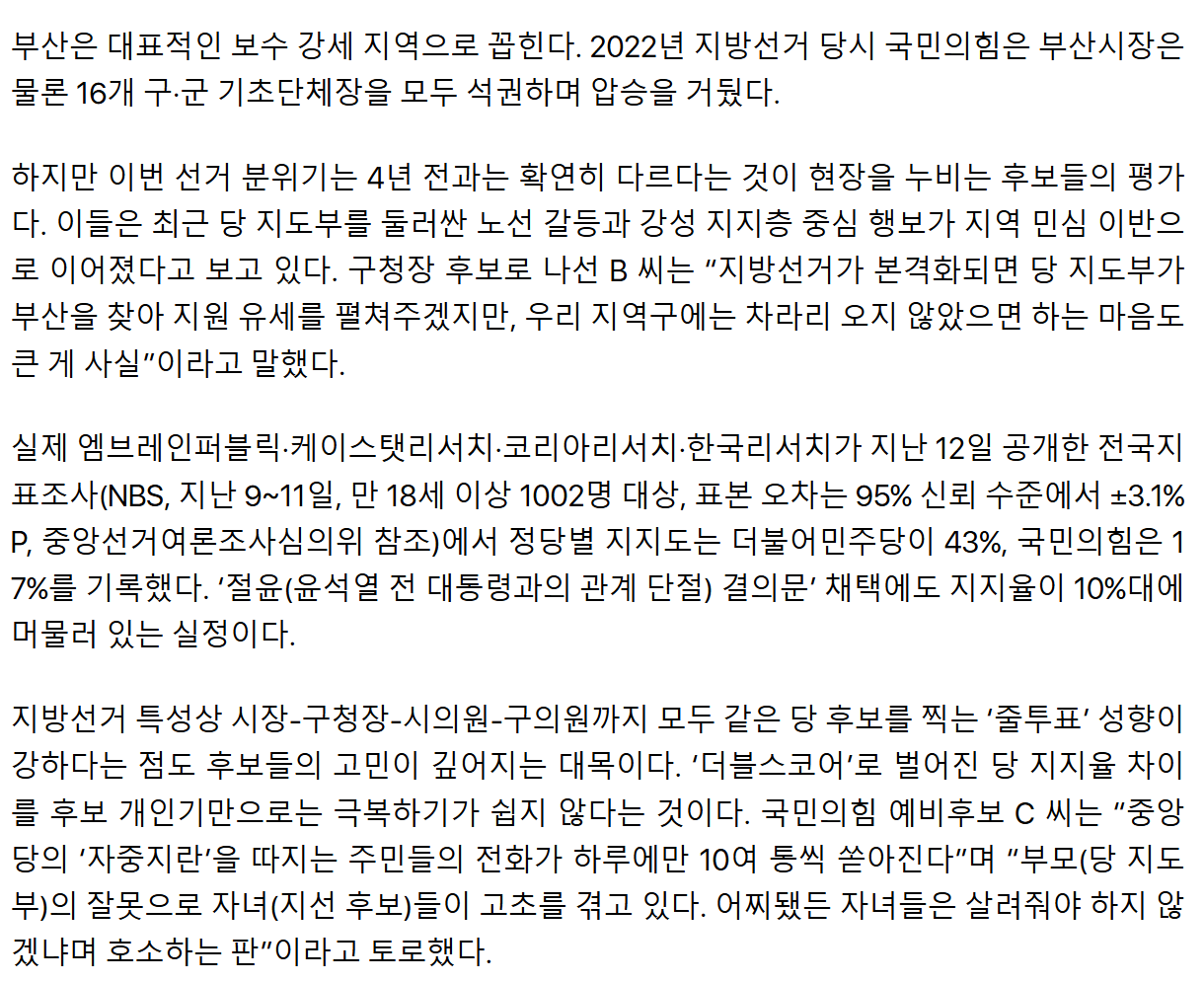 부산은 대표적인 보수 강세 지역으로 꼽힌다. 2022년 지방선거 당시 국민의힘은 부산시장은 물론 16개 구·군 기초단체장을 모두 석권하며 압승을 거뒀다.

하지만 이번 선거 분위기는 4년 전과는 확연히 다르다는 것이 현장을 누비는 후보들의 평가다. 이들은 최근 당 지도부를 둘러싼 노선 갈등과 강성 지지층 중심 행보가 지역 민심 이반으로 이어졌다고 보고 있다. 구청장 후보로 나선 B 씨는 “지방선거가 본격화되면 당 지도부가 부산을 찾아 지원 유세를 펼쳐주겠지만, 우리 지역구에는 차라리 오지 않았으면 하는 마음도 큰 게 사실”이라고 말했다.

실제 엠브레인퍼블릭·케이스탯리서치·코리아리서치·한국리서치가 지난 12일 공개한 전국지표조사(NBS, 지난 9~11일, 만 18세 이상 1002명 대상, 표본 오차는 95% 신뢰 수준에서 ±3.1%P, 중앙선거여론조사심의위 참조)에서 정당별 지지도는 더불어민주당이 43%, 국민의힘은 17%를 기록했다. ‘절윤(윤석열 전 대통령과의 관계 단절) 결의문’ 채택에도 지지율이 10%대에 머물러 있는 실정이다.

지방선거 특성상 시장-구청장-시의원-구의원까지 모두 같은 당 후보를 찍는 ‘줄투표’ 성향이 강하다는 점도 후보들의 고민이 깊어지는 대목이다. ‘더블스코어’로 벌어진 당 지지율 차이를 후보 개인기만으로는 극복하기가 쉽지 않다는 것이다. 국민의힘 예비후보 C 씨는 “중앙당의 ‘자중지란’을 따지는 주민들의 전화가 하루에만 10여 통씩 쏟아진다”며 “부모(당 지도부)의 잘못으로 자녀(지선 후보)들이 고초를 겪고 있다. 어찌됐든 자녀들은 살려줘야 하지 않겠냐며 호소하는 판”이라고 토로했다.